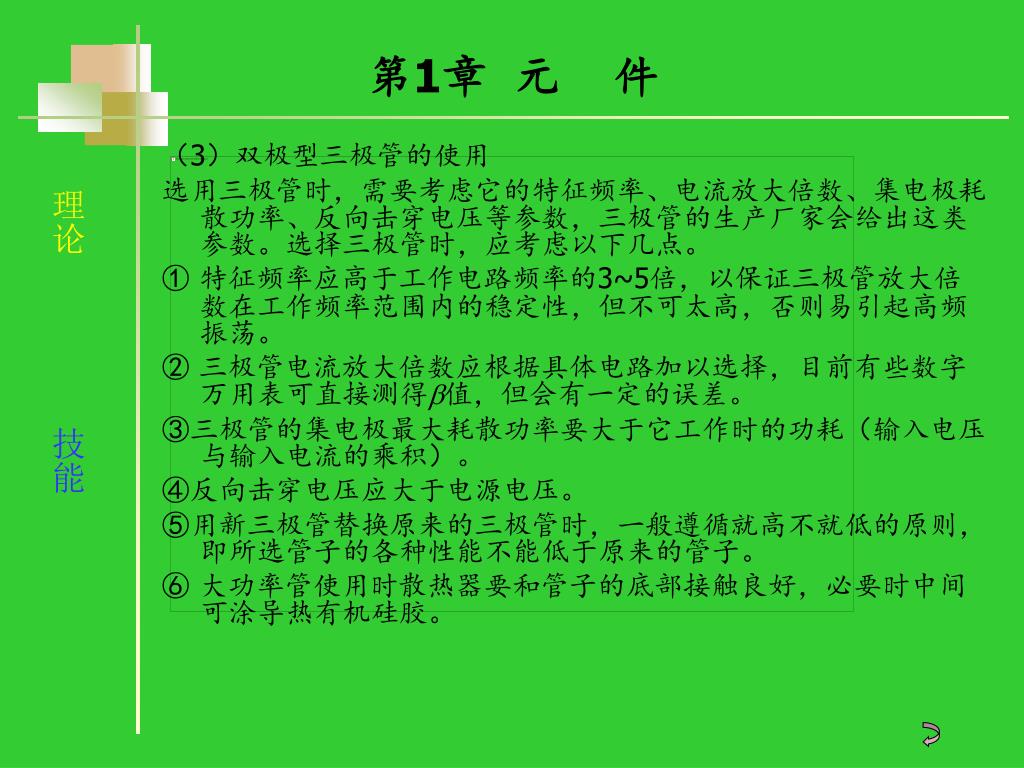 第1章 元 件

理论

技能

(3) 双极型三极管的使用

选用三极管时，需要考虑它的特征频率、电流放大倍数、集电极耗散功率、反向击穿电压等参数，三极管的生产厂家会给出这类参数。选择三极管时，应考虑以下几点。

① 特征频率应高于工作电路频率的3~5倍，以保证三极管放大倍数在工作频率范围内的稳定性，但不可太高，否则易引起高频振荡。

② 三极管电流放大倍数应根据具体电路加以选择，目前有些数字万用表可直接测得$\beta$值，但会有一定的误差。

③三极管的集电极最大耗散功率要大于它工作时的功耗（输入电压与输入电流的乘积）。

④反向击穿电压应大于电源电压。

⑤用新三极管替换原来的三极管时，一般遵循就高不就低的原则，即所选管子的各种性能不能低于原来的管子。

⑥ 大功率管使用时散热器要和管子的底部接触良好，必要时中间可涂导热有机硅胶。